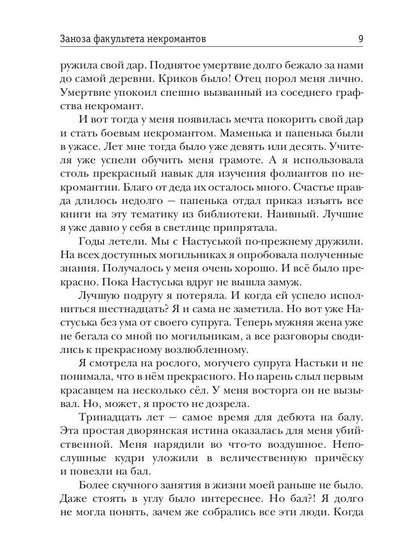 Заноза факультета некромантов 9

ружила свой дар. Поднятое умертвие долго бежало за нами до самой деревни. Криков было! Отец порол меня лично. Умертвие упокоил спешно вызванный из соседнего графства некромант.

И вот тогда у меня появилась мечта покорить свой дар и стать боевым некромантом. Маменька и папенька были в ужасе. Лет мне тогда было уже девять или десять. Учителя уже успели обучить меня грамоте. А я использовала столь прекрасный навык для изучения фолиантов по некромантии. Благо от деда их осталось много. Счастье правда длилось недолго — папенька отдал приказ изъять все книги на эту тематику из библиотеки. Наивный. Лучшие я уже давно у себя в светлице припрятала.

Годы летели. Мы с Настуськой по-прежнему дружили. На всех доступных могильниках я опробовала полученные знания. Получалось у меня очень хорошо. И всё было прекрасно. Пока Настуська вдруг не вышла замуж.

Лучшую подругу я потеряла. И когда ей успело исполниться шестнадцать? Я и сама не заметила. Но вот уже Настуська без ума от своего супруга. Теперь мужняя жена уже не бегала со мной по могильникам, а все разговоры сводились к прекрасному возлюбленному.

Я смотрела на рослого, могучего супруга Настьки и не понимала, что в нём прекрасного. Но парень слыл первым красавцем на несколько сёл. У меня восторга он не вызывал. Но, может, я просто не дозрела.

Тринадцать лет — самое время для дебюта на балу. Эта простая дворянская истина оказалась для меня убийственной. Меня нарядили во что-то воздушное. Непослушные кудри уложили в величественную причёску и повезли на бал.

Более скучного занятия в жизни моей раньше не было. Даже стоять в углу было интереснее. Но бал?! Я долго не могла понять, зачем же собрались все эти люди. Когда